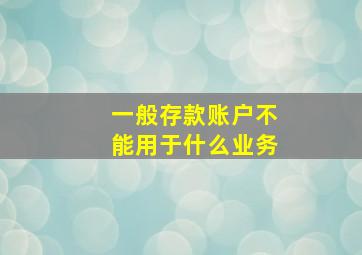 一般存款账户不能用于什么业务